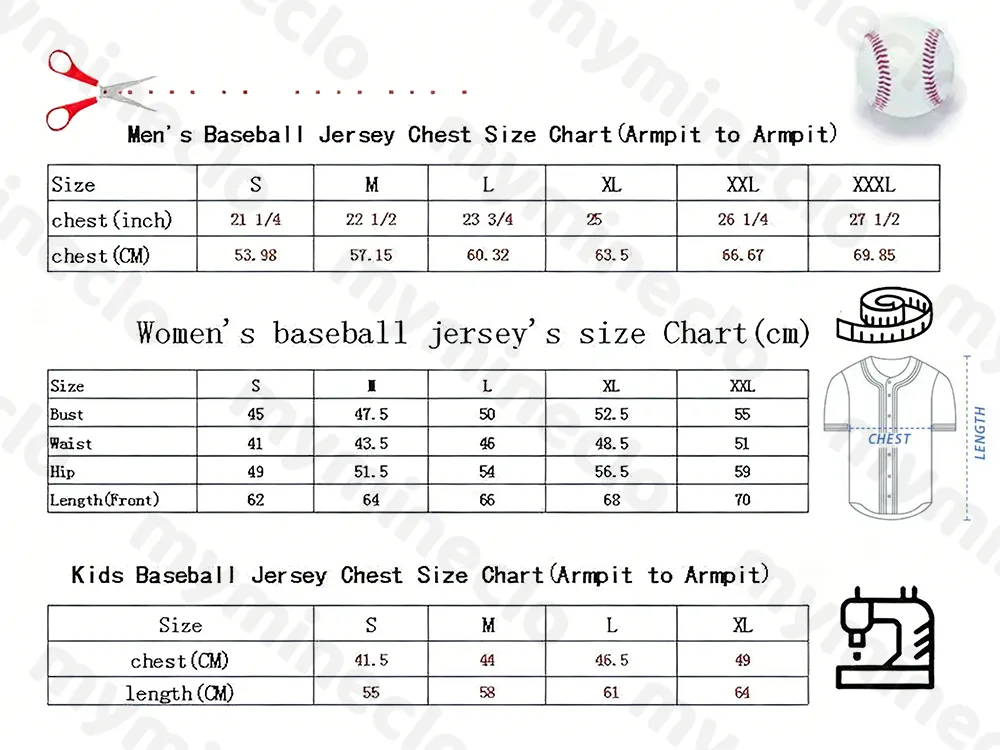 Men's Baseball Jersey Chest Size Chart(Armpit to Armpit)

| Size | S | M | L | XL | XXL | XXXL |
|---|---|---|---|---|---|---|
| chest(inch) | 21 1/4 | 22 1/2 | 23 3/4 | 25 | 26 1/4 | 27 1/2 |
| chest(CM) | 53.98 | 57.15 | 60.32 | 63.5 | 66.67 | 69.85 |

Women's baseball jersey's size Chart(cm)

| Size | S | M | L | XL | XXL |
|---|---|---|---|---|---|
| Bust | 45 | 47.5 | 50 | 52.5 | 55 |
| Waist | 41 | 43.5 | 46 | 48.5 | 51 |
| Hip | 49 | 51.5 | 54 | 56.5 | 59 |
| Length(Front) | 62 | 64 | 66 | 68 | 70 |

CHEST
LENGTH

Kids Baseball Jersey Chest Size Chart(Armpit to Armpit)

| Size | S | M | L | XL |
|---|---|---|---|---|
| chest(CM) | 41.5 | 44 | 46.5 | 49 |
| length(CM) | 55 | 58 | 61 | 64 |

mymineclo